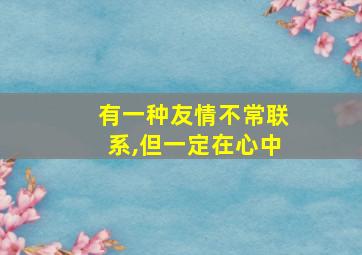 有一种友情不常联系,但一定在心中